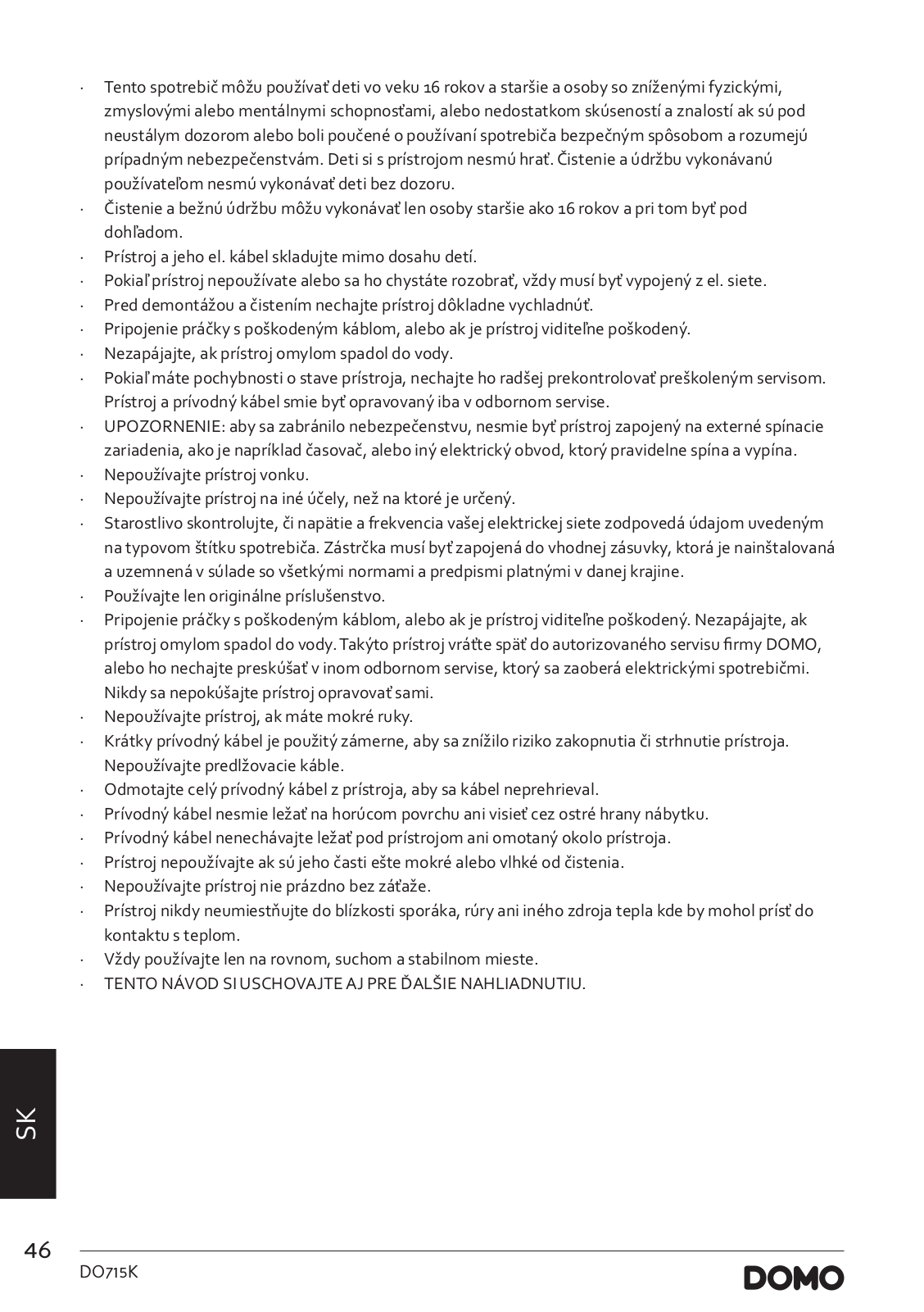 · Tento spotrebič môžu používať deti vo veku 16 rokov a staršie a osoby so zníženými fyzickými, zmyslovými alebo mentálnymi schopnosťami, alebo nedostatkom skúseností a znalostí ak sú pod neustálym dozorom alebo boli poučené o používaní spotrebiča bezpečným spôsobom a rozumejú prípadným nebezpečenstvám. Deti si s prístrojom nesmú hrať. Čistenie a údržbu vykonávanú používateľom nesmú vykonávať deti bez dozoru.
· Čistenie a bežnú údržbu môžu vykonávať len osoby staršie ako 16 rokov a pri tom byť pod dohľadom.
· Prístroj a jeho el. kábel skladujte mimo dosahu detí.
· Pokiaľ prístroj nepoužívate alebo sa ho chystáte rozobrať, vždy musí byť vypojený z el. siete.
· Pred demontážou a čistením nechajte prístroj dôkladne vychladnúť.
· Pripojenie práčky s poškodeným káblom, alebo ak je prístroj viditeľne poškodený.
· Nezapájajte, ak prístroj omylom spadol do vody.
· Pokiaľ máte pochybnosti o stave prístroja, nechajte ho radšej prekontrolovať preškoleným servisom. Prístroj a prívodný kábel smie byť opravovaný iba v odbornom servise.
· UPOZORNENIE: aby sa zabránilo nebezpečenstvu, nesmie byť prístroj zapojený na externé spínacie zariadenia, ako je napríklad časovač, alebo iný elektrický obvod, ktorý pravidelne spína a vypína.
· Nepoužívajte prístroj vonku.
· Nepoužívajte prístroj na iné účely, než na ktoré je určený.
· Starostlivo skontrolujte, či napätie a frekvencia vašej elektrickej siete zodpovedá údajom uvedeným na typovom štítku spotrebiča. Zástrčka musí byť zapojená do vhodnej zásuvky, ktorá je nainštalovaná a uzemnená v súlade so všetkými normami a predpismi platnými v danej krajine.
· Používajte len originálne príslušenstvo.
· Pripojenie práčky s poškodeným káblom, alebo ak je prístroj viditeľne poškodený. Nezapájajte, ak prístroj omylom spadol do vody. Takýto prístroj vráťte späť do autorizovaného servisu firmy DOMO, alebo ho nechajte preskúšať v inom odbornom servise, ktorý sa zaoberá elektrickými spotrebičmi. Nikdy sa nepokúšajte prístroj opravovať sami.
· Nepoužívajte prístroj, ak máte mokré ruky.
· Krátky prívodný kábel je použitý zámerne, aby sa znížilo riziko zakopnutia či strhnutie prístroja. Nepoužívajte predlžovacie káble.
· Odmotajte celý prívodný kábel z prístroja, aby sa kábel neprehrieval.
· Prívodný kábel nesmie ležať na horúcom povrchu ani visieť cez ostré hrany nábytku.
· Prívodný kábel nenechávajte ležať pod prístrojom ani omotaný okolo prístroja.
· Prístroj nepoužívajte ak sú jeho časti ešte mokré alebo vlhké od čistenia.
· Nepoužívajte prístroj nie prázdno bez záťaže.
· Prístroj nikdy neumiestňujte do blízkosti sporáka, rúry ani iného zdroja tepla kde by mohol prísť do kontaktu s teplom.
· Vždy používajte len na rovnom, suchom a stabilnom mieste.
· TENTO NÁVOD SI USCHOVAJTE AJ PRE ĎALŠIE NAHLIADNUTIU.

SK

46
DO715K
DOMO